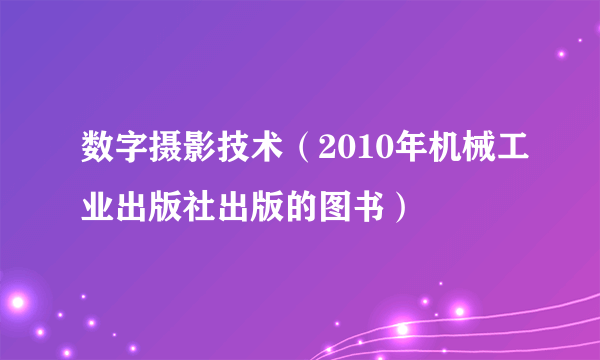 数字摄影技术（2010年机械工业出版社出版的图书）